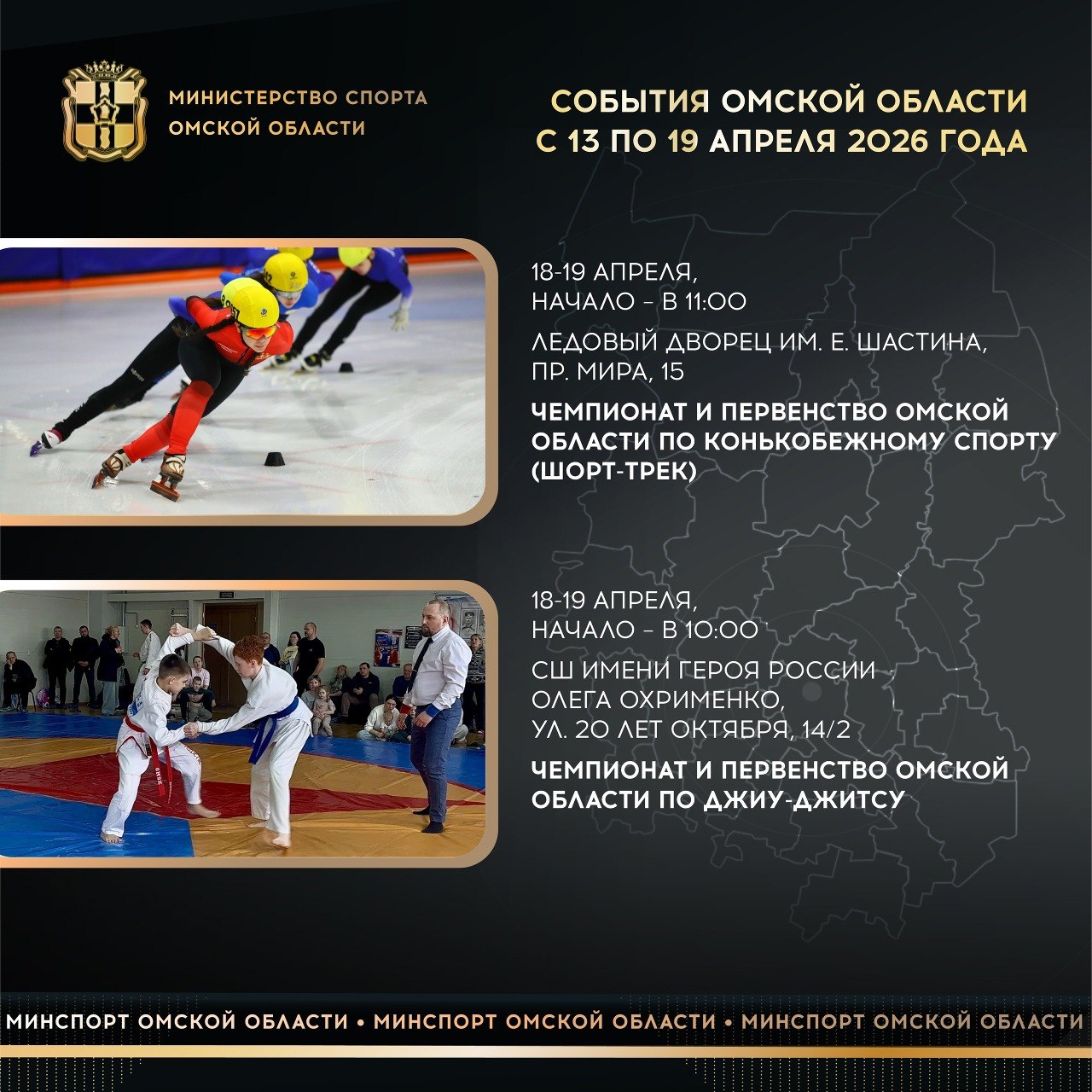 МИНИСТЕРСТВО СПОРТА
ОМСКОЙ ОБЛАСТИ

СОБЫТИЯ ОМСКОЙ ОБЛАСТИ
С 13 ПО 19 АПРЕЛЯ 2026 ГОДА

18-19 АПРЕЛЯ,
НАЧАЛО – В 11:00

ЛЕДОВЫЙ ДВОРЕЦ ИМ. Е. ШАСТИНА,
ПР. МИРА, 15

ЧЕМПИОНАТ И ПЕРВЕНСТВО ОМСКОЙ ОБЛАСТИ ПО КОНЬКОБЕЖНОМУ СПОРТУ (ШОРТ-ТРЕК)

18-19 АПРЕЛЯ,
НАЧАЛО – В 10:00

СШ ИМЕНИ ГЕРОЯ РОССИИ
ОЛЕГА ОХРИМЕНКО,
УЛ. 20 ЛЕТ ОКТЯБРЯ, 14/2

ЧЕМПИОНАТ И ПЕРВЕНСТВО ОМСКОЙ ОБЛАСТИ ПО ДЖИУ-ДЖИТСУ

МИНСПОРТ ОМСКОЙ ОБЛАСТИ • МИНСПОРТ ОМСКОЙ ОБЛАСТИ • МИНСПОРТ ОМСКОЙ ОБЛАСТИ